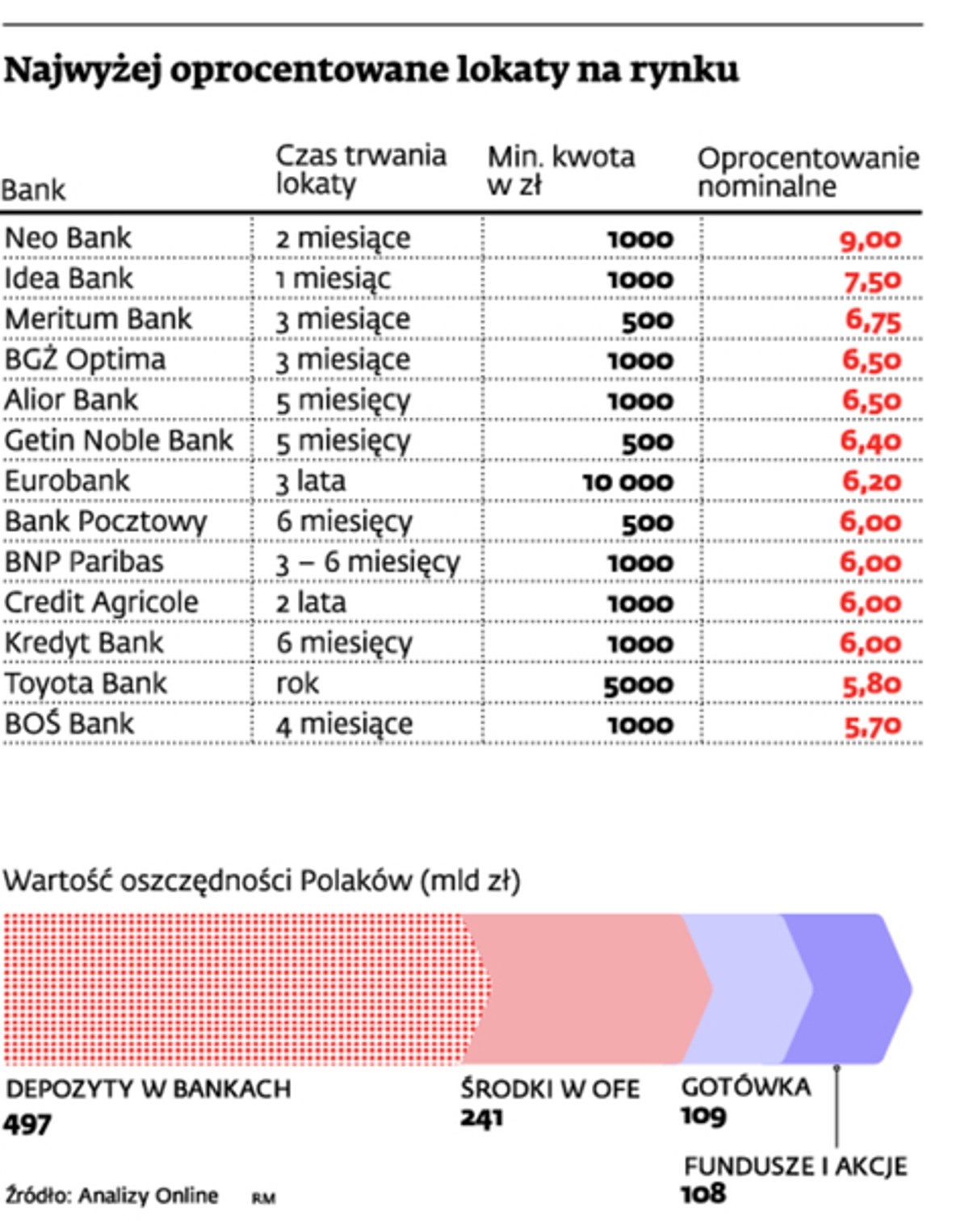 Najwyżej oprocentowane lokaty na rynku

| Bank | Czas trwania lokaty | Min. kwota w zł | Oprocentowanie nominalne |
|---|---|---|---|
| Neo Bank | 2 miesiące | 1000 | 9,00 |
| Idea Bank | 1 miesiąc | 1000 | 7,50 |
| Meritum Bank | 3 miesiące | 500 | 6,75 |
| BGŻ Optima | 3 miesiące | 1000 | 6,50 |
| Alior Bank | 5 miesięcy | 1000 | 6,50 |
| Getin Noble Bank | 5 miesięcy | 500 | 6,40 |
| Eurobank | 3 lata | 10 000 | 6,20 |
| Bank Pocztowy | 6 miesięcy | 500 | 6,00 |
| BNP Paribas | 3 – 6 miesięcy | 1000 | 6,00 |
| Credit Agricole | 2 lata | 1000 | 6,00 |
| Kredyt Bank | 6 miesięcy | 1000 | 6,00 |
| Toyota Bank | rok | 5000 | 5,80 |
| BOŚ Bank | 4 miesiące | 1000 | 5,70 |

Wartość oszczędności Polaków (mld zł)

DEPOZYTY W BANKACH
497

ŚRODKI W OFE
241

GOTÓWKA
109

FUNDUSZE I AKCJE
108

Źródło: Analizy Online RM